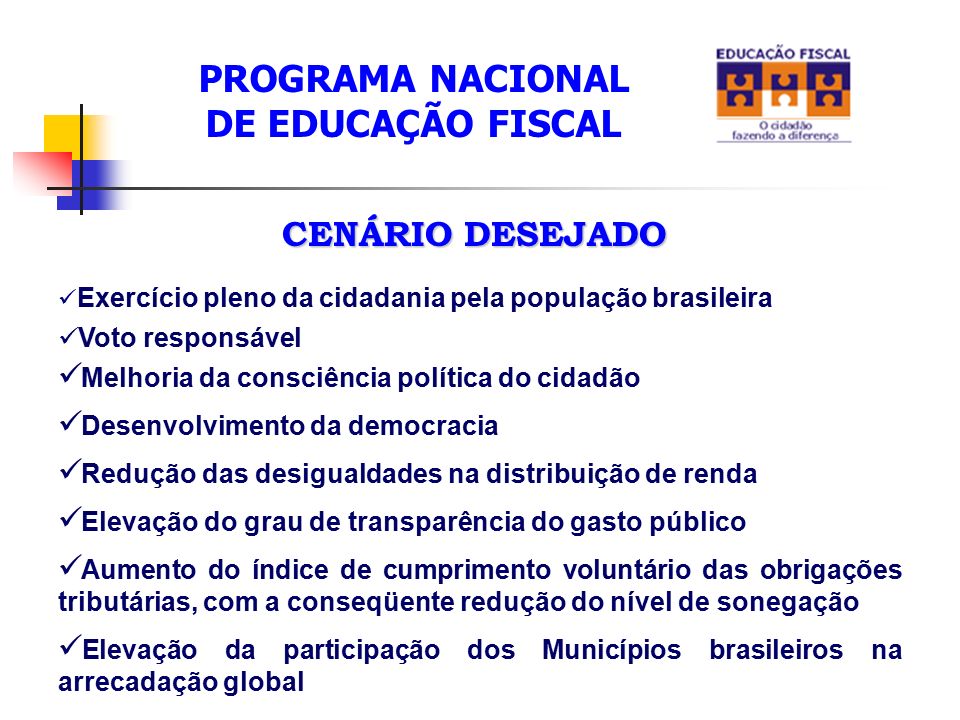 PROGRAMA NACIONAL DE EDUCAÇÃO FISCAL

EDUCAÇÃO FISCAL
O cidadão fazendo a diferença

CENÁRIO DESEJADO

✓Exercício pleno da cidadania pela população brasileira

✓Voto responsável

✓Melhoria da consciência política do cidadão

✓Desenvolvimento da democracia

✓Redução das desigualdades na distribuição de renda

✓Elevação do grau de transparência do gasto público

✓Aumento do índice de cumprimento voluntário das obrigações tributárias, com a conseqüente redução do nível de sonegação

✓Elevação da participação dos Municípios brasileiros na arrecadação global